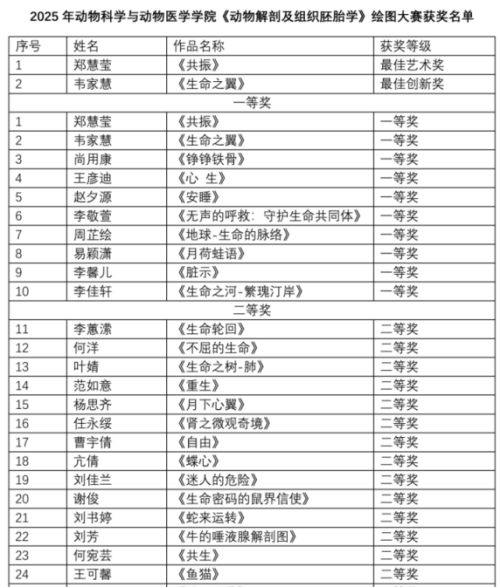 2025 年动物科学与动物医学学院《动物解剖及组织胚胎学》绘图大赛获奖名单

| 序号 | 姓名 | 作品名称 | 获奖等级 |
|---|---|---|---|
| 1 | 郑慧莹 | 《共振》 | 最佳艺术奖 |
| 2 | 韦家慧 | 《生命之翼》 | 最佳创新奖 |
| 一等奖 | | | |
| 1 | 郑慧莹 | 《共振》 | 一等奖 |
| 2 | 韦家慧 | 《生命之翼》 | 一等奖 |
| 3 | 尚用康 | 《铮铮铁骨》 | 一等奖 |
| 4 | 王彦迪 | 《心 生》 | 一等奖 |
| 5 | 赵夕源 | 《安睡》 | 一等奖 |
| 6 | 李敬萱 | 《无声的呼救：守护生命共同体》 | 一等奖 |
| 7 | 周芷绘 | 《地球-生命的脉络》 | 一等奖 |
| 8 | 易颖潇 | 《月荷蛙语》 | 一等奖 |
| 9 | 李馨儿 | 《脏示》 | 一等奖 |
| 10 | 李佳轩 | 《生命之河-繁瑰汀岸》 | 一等奖 |
| 二等奖 | | | |
| 11 | 李蕙潆 | 《生命轮回》 | 二等奖 |
| 12 | 何洋 | 《不屈的生命》 | 二等奖 |
| 13 | 叶婧 | 《生命之树-肺》 | 二等奖 |
| 14 | 范如意 | 《重生》 | 二等奖 |
| 15 | 杨思齐 | 《月下心翼》 | 二等奖 |
| 16 | 任永绥 | 《肾之微观奇境》 | 二等奖 |
| 17 | 曹宇倩 | 《自由》 | 二等奖 |
| 18 | 亢倩 | 《蝶心》 | 二等奖 |
| 19 | 刘佳兰 | 《迷人的危险》 | 二等奖 |
| 20 | 谢俊 | 《生命密码的鼠界信使》 | 二等奖 |
| 21 | 刘书婷 | 《蛇来运转》 | 二等奖 |
| 22 | 刘芳 | 《牛的唾液腺解剖图》 | 二等奖 |
| 23 | 何宛芸 | 《共生》 | 二等奖 |
| 24 | 王可馨 | 《鱼猫》 | 二等奖 |